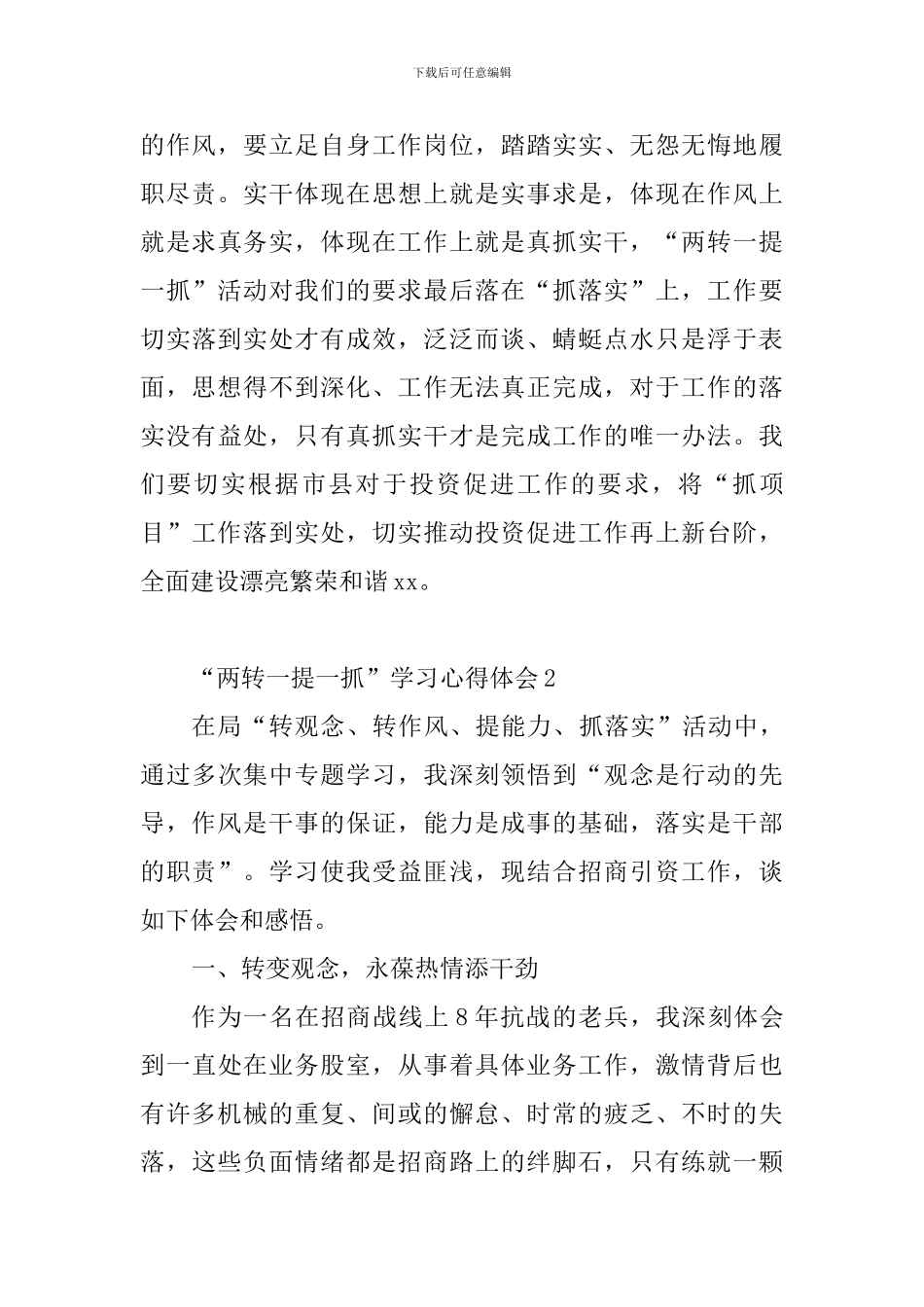 下载后可任意编辑

的作风，要立足自身工作岗位，踏踏实实、无怨无悔地履职尽责。实干体现在思想上就是实事求是，体现在作风上就是求真务实，体现在工作上就是真抓实干，“两转一提一抓”活动对我们的要求最后落在“抓落实”上，工作要切实落到实处才有成效，泛泛而谈、蜻蜓点水只是浮于表面，思想得不到深化、工作无法真正完成，对于工作的落实没有益处，只有真抓实干才是完成工作的唯一办法。我们要切实根据市县对于投资促进工作的要求，将“抓项目”工作落到实处，切实推动投资促进工作再上新台阶，全面建设漂亮繁荣和谐xx。

“两转一提一抓”学习心得体会2

在局“转观念、转作风、提能力、抓落实”活动中，通过多次集中专题学习，我深刻领悟到“观念是行动的先导，作风是干事的保证，能力是成事的基础，落实是干部的职责”。学习使我受益匪浅，现结合招商引资工作，谈如下体会和感悟。

一、转变观念，永葆热情添干劲

作为一名在招商战线上8年抗战的老兵，我深刻体会到一直处在业务股室，从事着具体业务工作，激情背后也有许多机械的重复、间或的懈怠、时常的疲乏、不时的失落，这些负面情绪都是招商路上的绊脚石，只有练就一颗